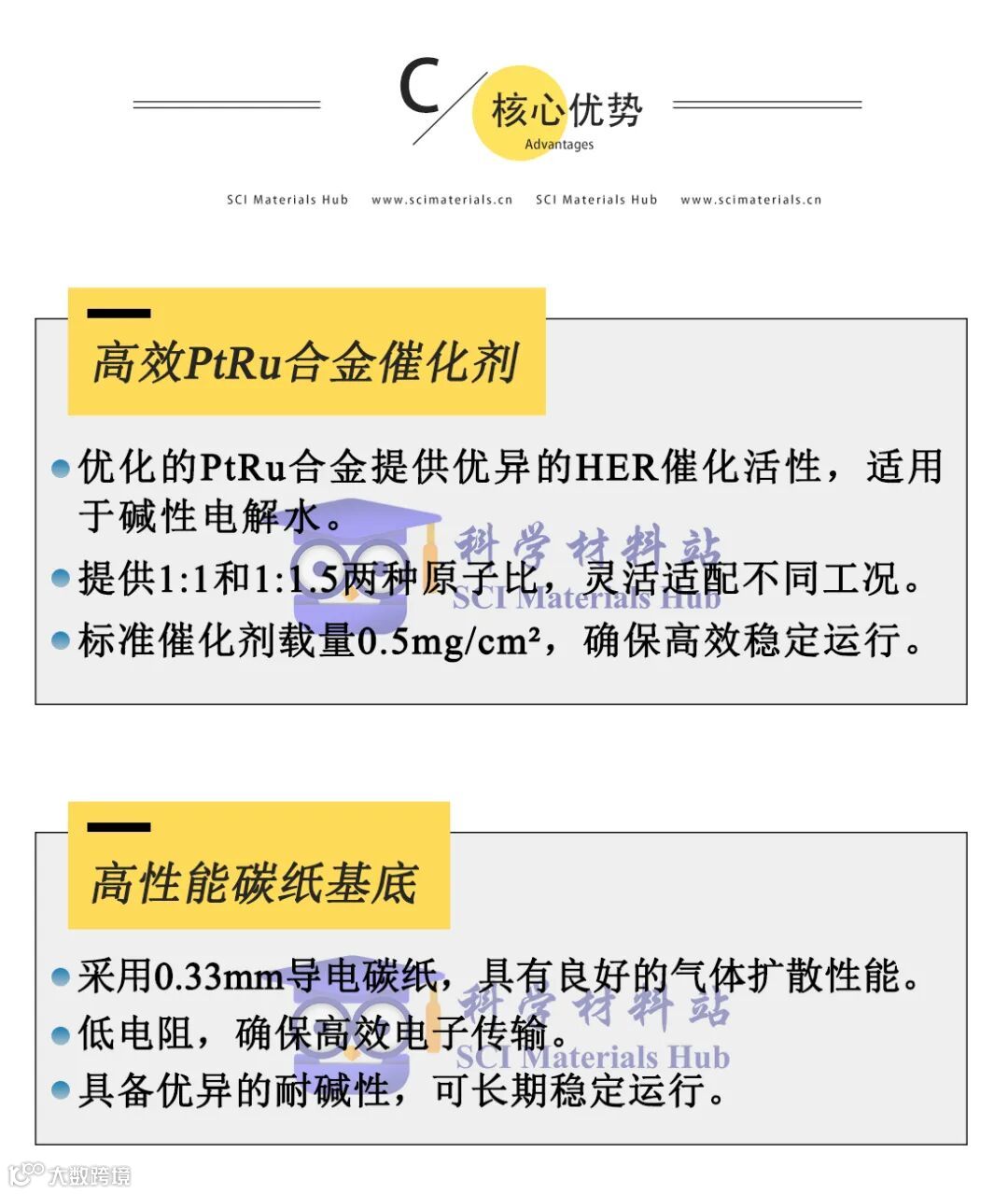 C 核心优势
Advantages

SCI Materials Hub www.scimaterials.cn SCI Materials Hub www.scimaterials.cn

高效PtRu合金催化剂

优化的PtRu合金提供优异的HER催化活性，适用于碱性电解水。

提供1:1和1:1.5两种原子比，灵活适配不同工况。

标准催化剂载量0.5mg/cm²，确保高效稳定运行。

科学材料站
SCI Materials Hub

高性能碳纸基底

采用0.33mm导电碳纸，具有良好的气体扩散性能。

低电阻，确保高效电子传输。

具备优异的耐碱性，可长期稳定运行。

科学材料站
SCI Materials Hub

大数跨境